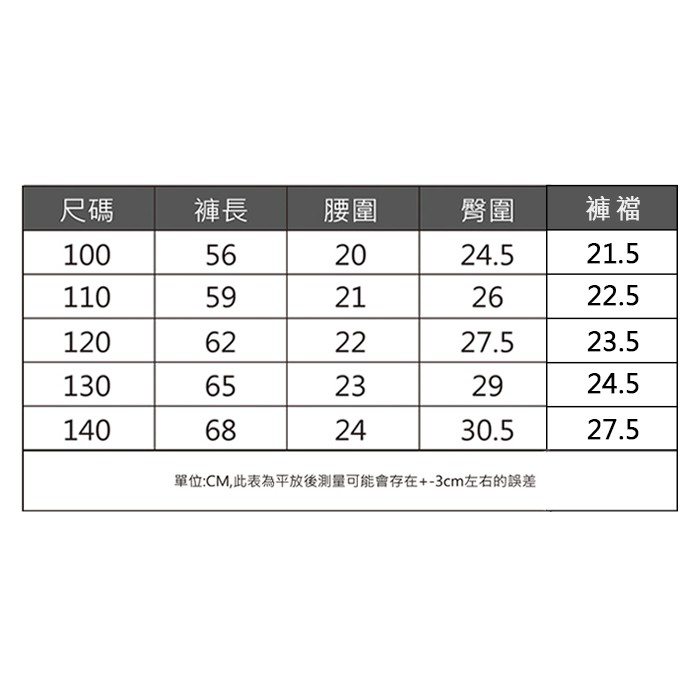 | 尺碼 | 褲長 | 腰圍 | 臀圍 | 褲襠 |
|---|---|---|---|---|
| 100 | 56 | 20 | 24.5 | 21.5 |
| 110 | 59 | 21 | 26 | 22.5 |
| 120 | 62 | 22 | 27.5 | 23.5 |
| 130 | 65 | 23 | 29 | 24.5 |
| 140 | 68 | 24 | 30.5 | 27.5 |

單位:CM,此表為平放後測量可能會存在+-3cm左右的誤差